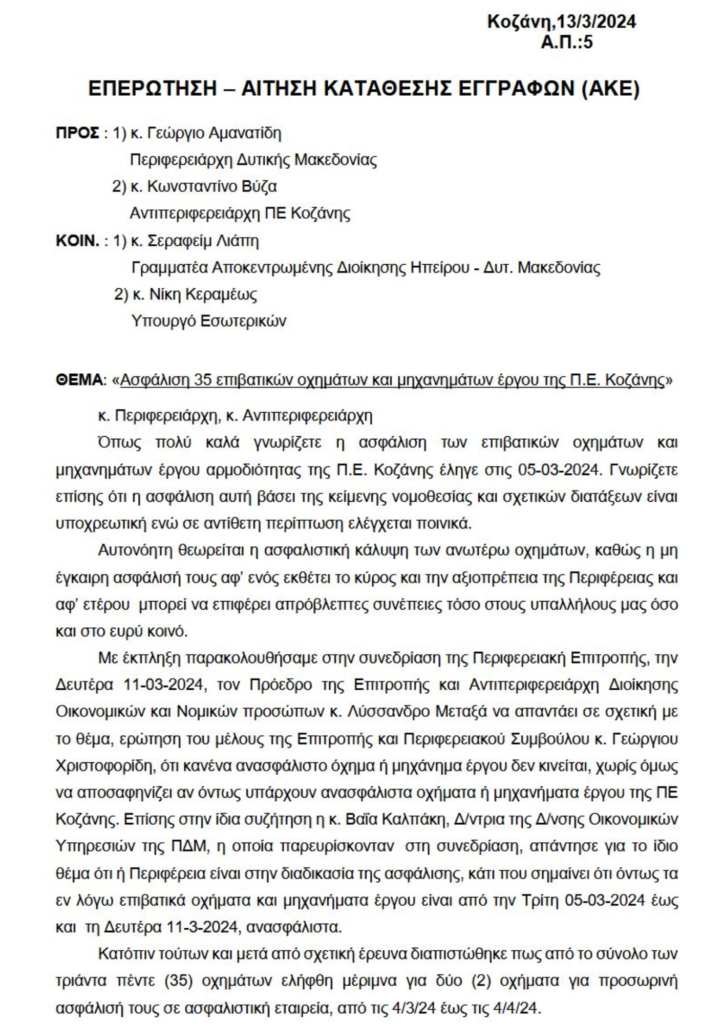 Κοζάνη,13/3/2024
Α.Π.:5

ΕΠΕΡΩΤΗΣΗ – ΑΙΤΗΣΗ ΚΑΤΑΘΕΣΗΣ ΕΓΓΡΑΦΩΝ (ΑΚΕ)

ΠΡΟΣ : 1) κ. Γεώργιο Αμανατίδη
Περιφερειάρχη Δυτικής Μακεδονίας
2) κ. Κωνσταντίνο Βύζα
Αντιπεριφερειάρχη ΠΕ Κοζάνης

ΚΟΙΝ. : 1) κ. Σεραφείμ Λιάπη
Γραμματέα Αποκεντρωμένης Διοίκησης Ηπείρου - Δυτ. Μακεδονίας
2) κ. Νίκη Κεραμέως
Υπουργό Εσωτερικών

ΘΕΜΑ: «Ασφάλιση 35 επιβατικών οχημάτων και μηχανημάτων έργου της Π.Ε. Κοζάνης»

κ. Περιφερειάρχη, κ. Αντιπεριφερειάρχη

Όπως πολύ καλά γνωρίζετε η ασφάλιση των επιβατικών οχημάτων και μηχανημάτων έργου αρμοδιότητας της Π.Ε. Κοζάνης έληγε στις 05-03-2024. Γνωρίζετε επίσης ότι η ασφάλιση αυτή βάσει της κείμενης νομοθεσίας και σχετικών διατάξεων είναι υποχρεωτική ενώ σε αντίθετη περίπτωση ελέγχεται ποινικά.

Αυτονόητη θεωρείται η ασφαλιστική κάλυψη των ανωτέρω οχημάτων, καθώς η μη έγκαιρη ασφάλισή τους αφ' ενός εκθέτει το κύρος και την αξιοπρέπεια της Περιφέρειας και αφ' ετέρου μπορεί να επιφέρει απρόβλεπτες συνέπειες τόσο στους υπαλλήλους μας όσο και στο ευρύ κοινό.

Με έκπληξη παρακολουθήσαμε στην συνεδρίαση της Περιφερειακή Επιτροπής, την Δευτέρα 11-03-2024, τον Πρόεδρο της Επιτροπής και Αντιπεριφερειάρχη Διοίκησης Οικονομικών και Νομικών προσώπων κ. Λύσσανδρο Μεταξά να απαντάει σε σχετική με το θέμα, ερώτηση του μέλους της Επιτροπής και Περιφερειακού Συμβούλου κ. Γεώργιου Χριστοφορίδη, ότι κανένα ανασφάλιστο όχημα ή μηχάνημα έργου δεν κινείται, χωρίς όμως να αποσαφηνίζει αν όντως υπάρχουν ανασφάλιστα οχήματα ή μηχανήματα έργου της ΠΕ Κοζάνης. Επίσης στην ίδια συζήτηση η κ. Βαΐα Καλπάκη, Δ/ντρια της Δ/νσης Οικονομικών Υπηρεσιών της ΠΔΜ, η οποία παρευρίσκονταν στη συνεδρίαση, απάντησε για το ίδιο θέμα ότι ή Περιφέρεια είναι στην διαδικασία της ασφάλισης, κάτι που σημαίνει ότι όντως τα εν λόγω επιβατικά οχήματα και μηχανήματα έργου είναι από την Τρίτη 05-03-2024 έως και τη Δευτέρα 11-3-2024, ανασφάλιστα.

Κατόπιν τούτων και μετά από σχετική έρευνα διαπιστώθηκε πως από το σύνολο των τριάντα πέντε (35) οχημάτων ελήφθη μέριμνα για δύο (2) οχήματα για προσωρινή ασφάλισή τους σε ασφαλιστική εταιρεία, από τις 4/3/24 έως τις 4/4/24.